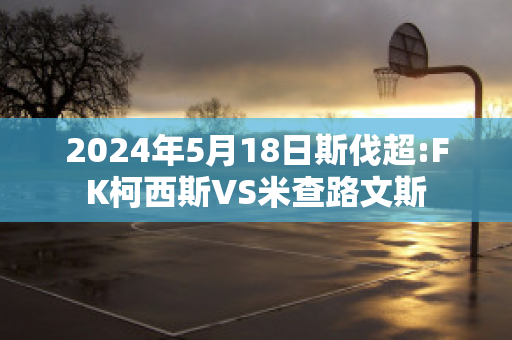 2024年5月18日斯伐超:FK柯西斯VS米查路文斯